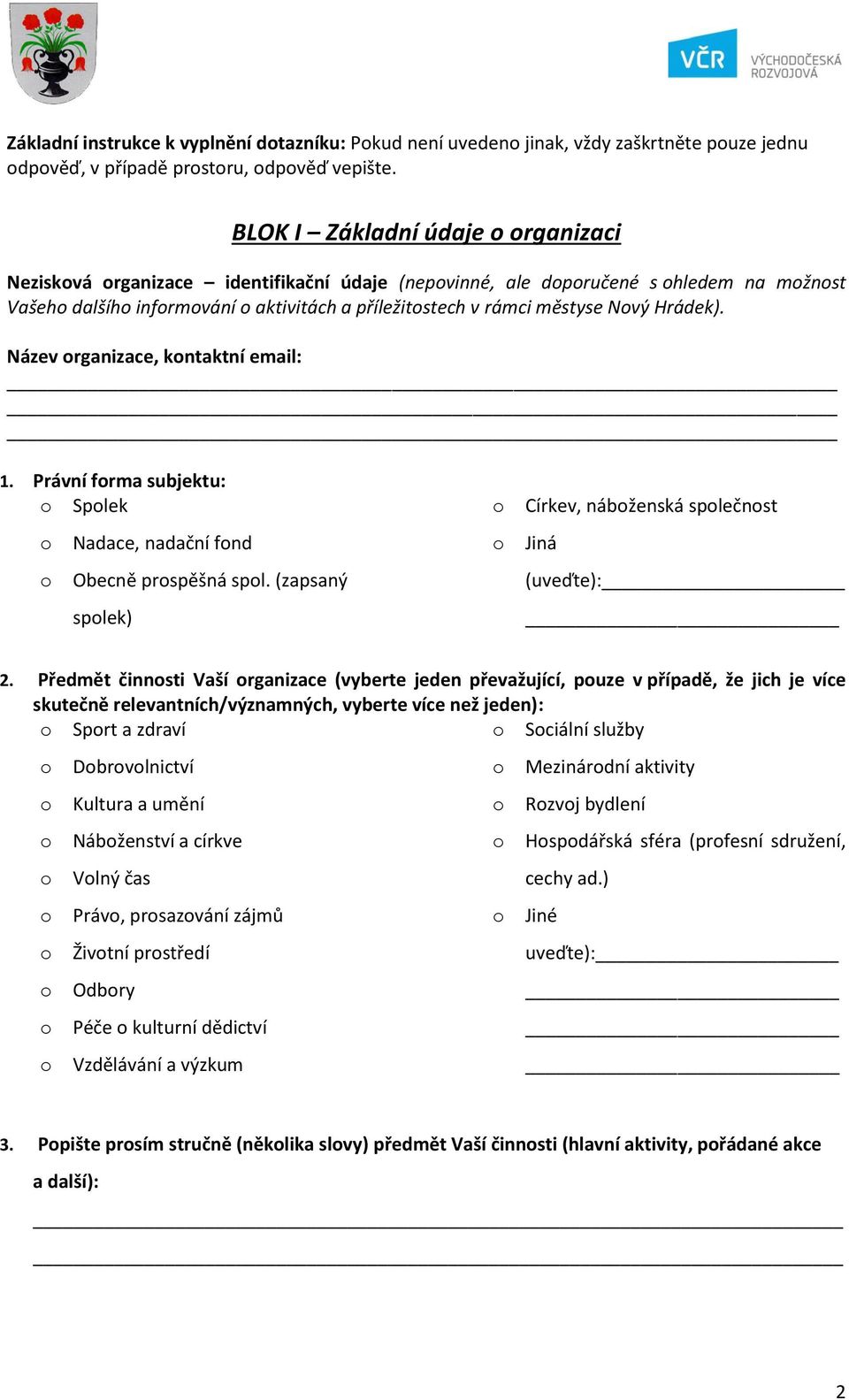 VČR VÝCHODOČESKÁ ROZVOJOVÁ

Základní instrukce k vyplnění dotazníku: Pokud není uvedeno jinak, vždy zaškrtněte pouze jednu odpověď, v případě prostoru, odpověď vepište.

BLOK I – Základní údaje o organizaci

Nezisková organizace – identifikační údaje (nepovinné, ale doporučené s ohledem na možnost Vašeho dalšího informování o aktivitách a příležitostech v rámci městyse Nový Hrádek).

Název organizace, kontaktní email:

1. Právní forma subjektu:
o Spolek
o Nadace, nadační fond
o Obecně prospěšná spol. (zapsaný spolek)
o Církev, náboženská společnost
o Jiná (uveďte):

2. Předmět činnosti Vaší organizace (vyberte jeden převažující, pouze v případě, že jich je více skutečně relevantních/významných, vyberte více než jeden):
o Sport a zdraví
o Dobrovolnictví
o Kultura a umění
o Náboženství a církve
o Volný čas
o Právo, prosazování zájmů
o Životní prostředí
o Odbory
o Péče o kulturní dědictví
o Vzdělávání a výzkum
o Sociální služby
o Mezinárodní aktivity
o Rozvoj bydlení
o Hospodářská sféra (profesní sdružení, cechy ad.)
o Jiné uveďte):

3. Popište prosím stručně (několika slovy) předmět Vaší činnosti (hlavní aktivity, pořádané akce a další):

2